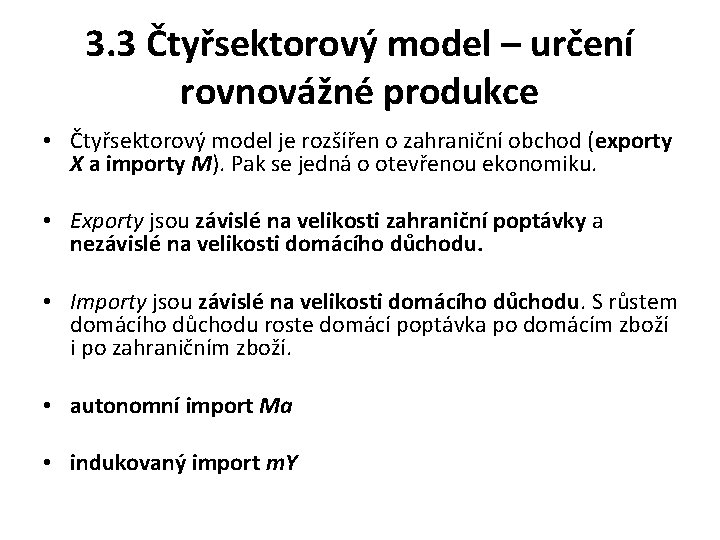 3.3 Čtyřsektorový model – určení rovnovážné produkce

• Čtyřsektorový model je rozšířen o zahraniční obchod (exporty X a importy M). Pak se jedná o otevřenou ekonomiku.

• Exporty jsou závislé na velikosti zahraniční poptávky a nezávislé na velikosti domácího důchodu.

• Importy jsou závislé na velikosti domácího důchodu. S růstem domácího důchodu roste domácí poptávka po domácím zboží i po zahraničním zboží.

• autonomní import Ma

• indukovaný import mY